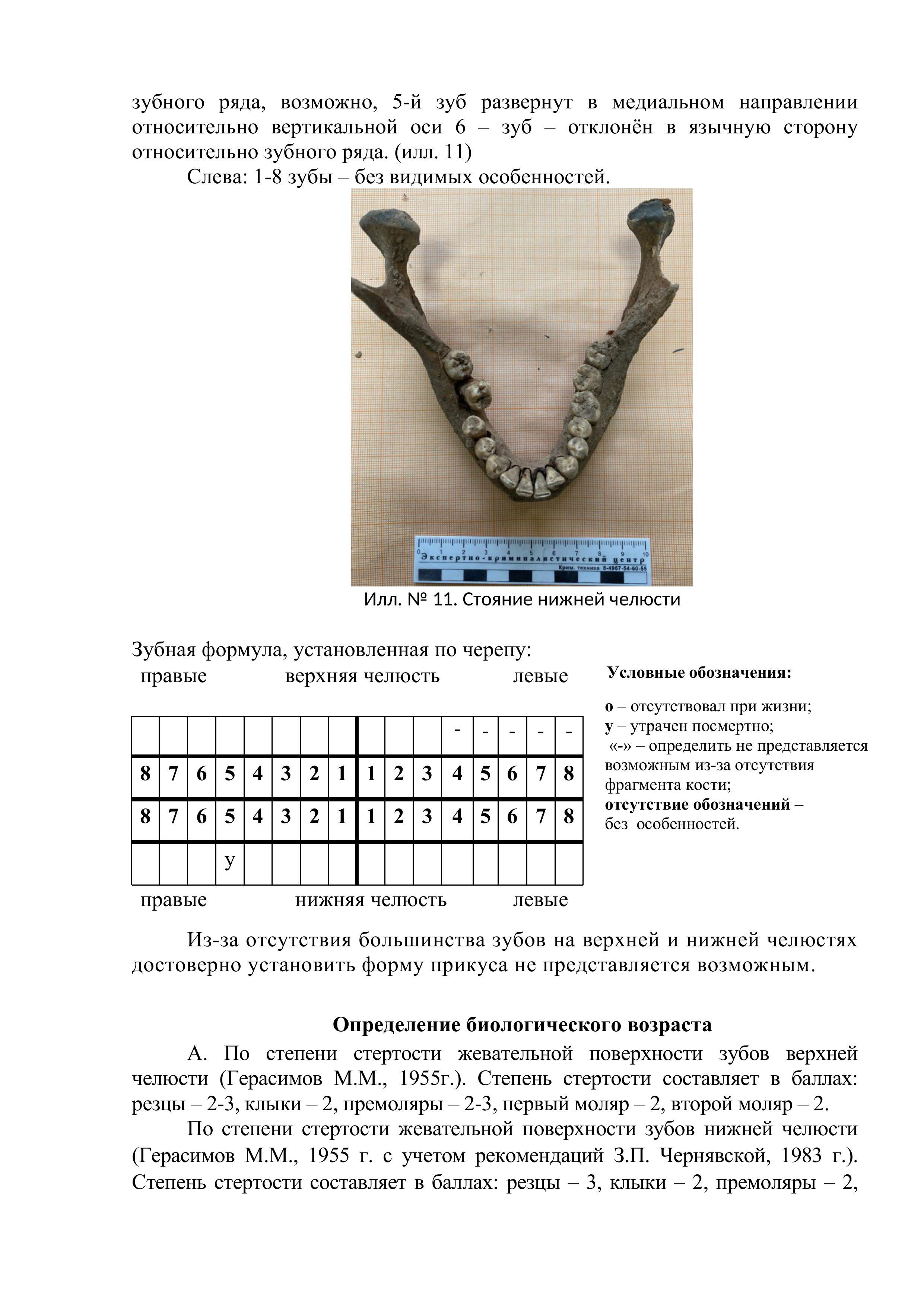 зубного ряда, возможно, 5-й зуб развернут в медиальном направлении относительно вертикальной оси 6 – зуб – отклонён в язычную сторону относительно зубного ряда. (илл. 11)

Слева: 1-8 зубы – без видимых особенностей.

0 1 2 3 4 5 6 7 8 9 10
Экспертно-криминалистический центр
Крим. техника 8-4967-54-60-55

Илл. № 11. Стояние нижней челюсти

Зубная формула, установленная по черепу:

правые верхняя челюсть левые

| | | | | | | | | | | | - | - | - | - | - |
|---|---|---|---|---|---|---|---|---|---|---|---|---|---|---|---|
| 8 | 7 | 6 | 5 | 4 | 3 | 2 | 1 | 1 | 2 | 3 | 4 | 5 | 6 | 7 | 8 |
| 8 | 7 | 6 | 5 | 4 | 3 | 2 | 1 | 1 | 2 | 3 | 4 | 5 | 6 | 7 | 8 |
| | | | у | | | | | | | | | | | | |

правые нижняя челюсть левые

Условные обозначения:

о – отсутствовал при жизни;
у – утрачен посмертно;
«-» – определить не представляется возможным из-за отсутствия фрагмента кости;
отсутствие обозначений – без особенностей.

Из-за отсутствия большинства зубов на верхней и нижней челюстях достоверно установить форму прикуса не представляется возможным.

Определение биологического возраста

А. По степени стертости жевательной поверхности зубов верхней челюсти (Герасимов М.М., 1955г.). Степень стертости составляет в баллах: резцы – 2-3, клыки – 2, премоляры – 2-3, первый моляр – 2, второй моляр – 2.

По степени стертости жевательной поверхности зубов нижней челюсти (Герасимов М.М., 1955 г. с учетом рекомендаций З.П. Чернявской, 1983 г.). Степень стертости составляет в баллах: резцы – 3, клыки – 2, премоляры – 2,